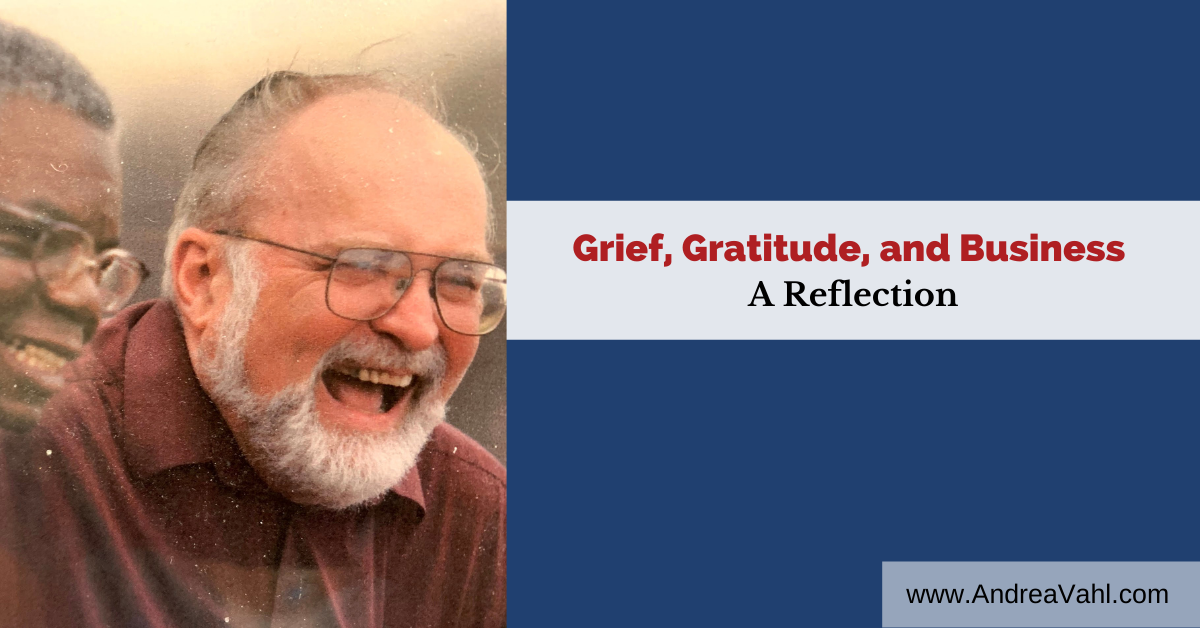 Grief, Gratitude, and Business
A Reflection

www.AndreaVahl.com